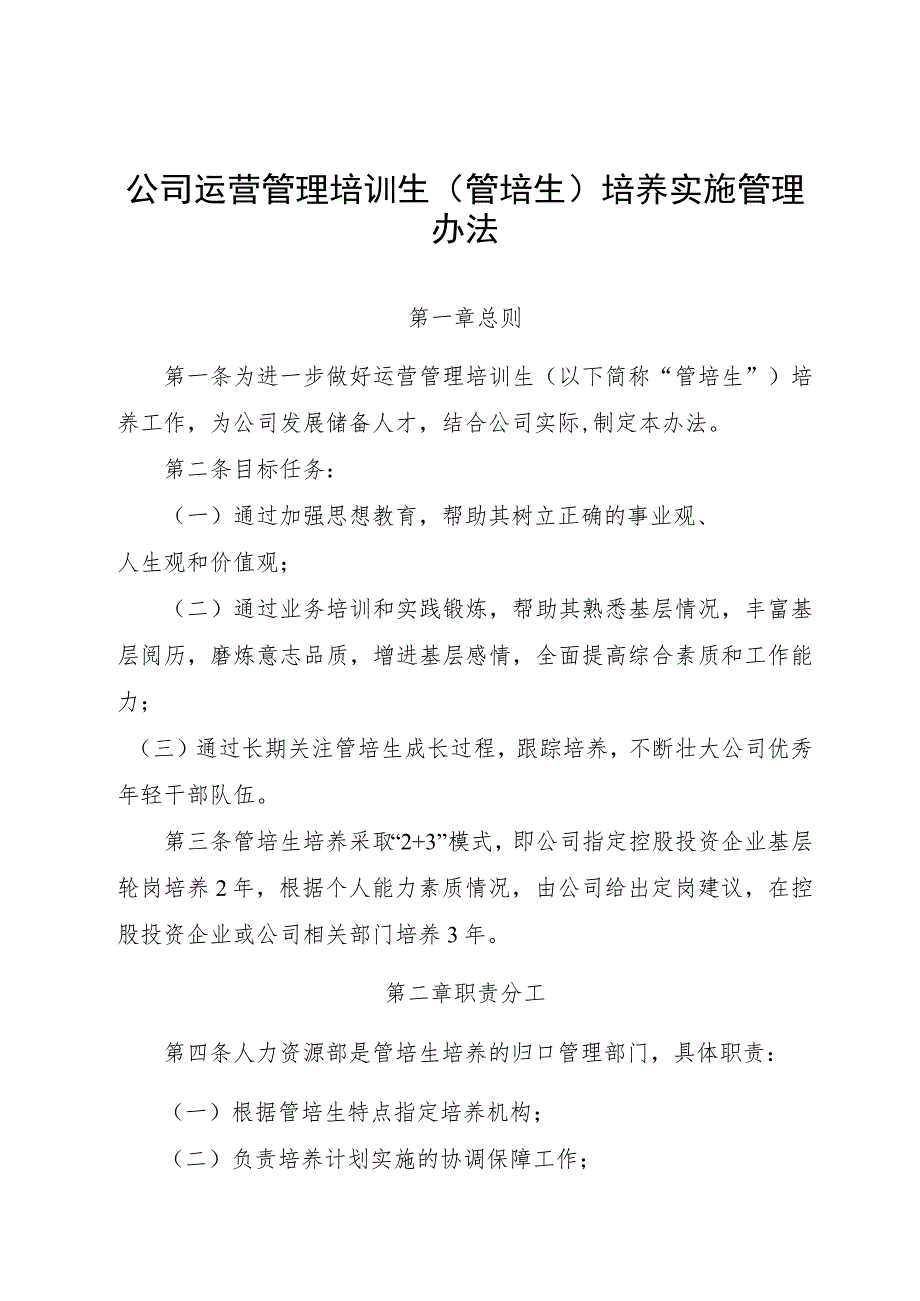 公司运营管理培训生（管培生）培养实施管理办法

第一章总则

第一条为进一步做好运营管理培训生（以下简称“管培生”）培养工作，为公司发展储备人才，结合公司实际,制定本办法。

第二条目标任务：

（一）通过加强思想教育，帮助其树立正确的事业观、人生观和价值观；

（二）通过业务培训和实践锻炼，帮助其熟悉基层情况，丰富基层阅历，磨炼意志品质，增进基层感情，全面提高综合素质和工作能力；

（三）通过长期关注管培生成长过程，跟踪培养，不断壮大公司优秀年轻干部队伍。

第三条管培生培养采取“2+3”模式，即公司指定控股投资企业基层轮岗培养2年，根据个人能力素质情况，由公司给出定岗建议，在控股投资企业或公司相关部门培养3年。

第二章职责分工

第四条人力资源部是管培生培养的归口管理部门，具体职责：

（一）根据管培生特点指定培养机构；

（二）负责培养计划实施的协调保障工作；